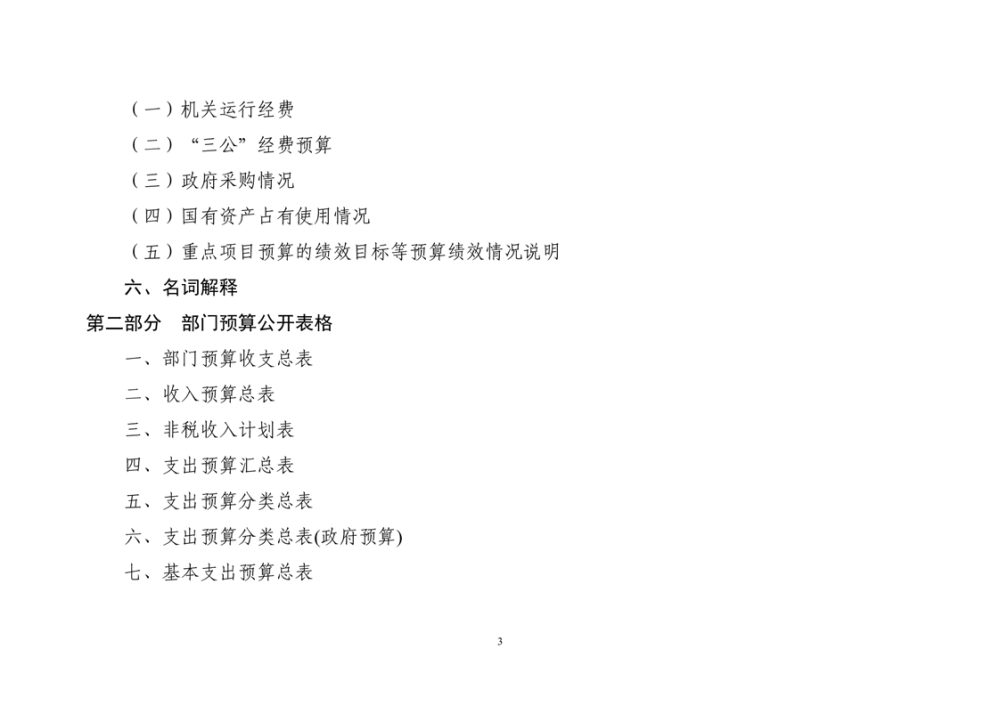 （一）机关运行经费

（二）“三公”经费预算

（三）政府采购情况

（四）国有资产占有使用情况

（五）重点项目预算的绩效目标等预算绩效情况说明

六、名词解释

第二部分 部门预算公开表格

一、部门预算收支总表

二、收入预算总表

三、非税收入计划表

四、支出预算汇总表

五、支出预算分类总表

六、支出预算分类总表(政府预算)

七、基本支出预算总表

3